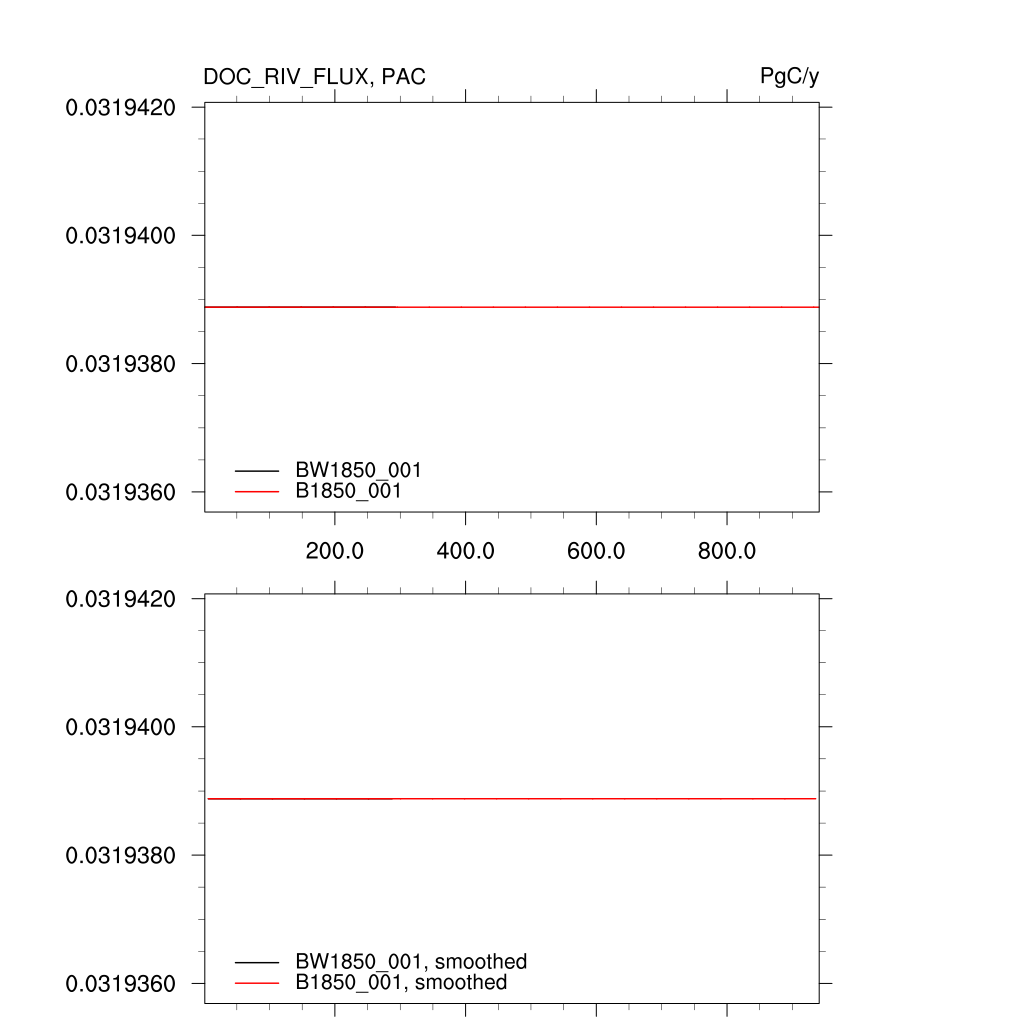 DOC_RIV_FLUX, PAC

PgC/y

0.0319420
0.0319400
0.0319380
0.0319360

BW1850_001
B1850_001

200.0
400.0
600.0
800.0

0.0319420
0.0319400
0.0319380
0.0319360

BW1850_001, smoothed
B1850_001, smoothed